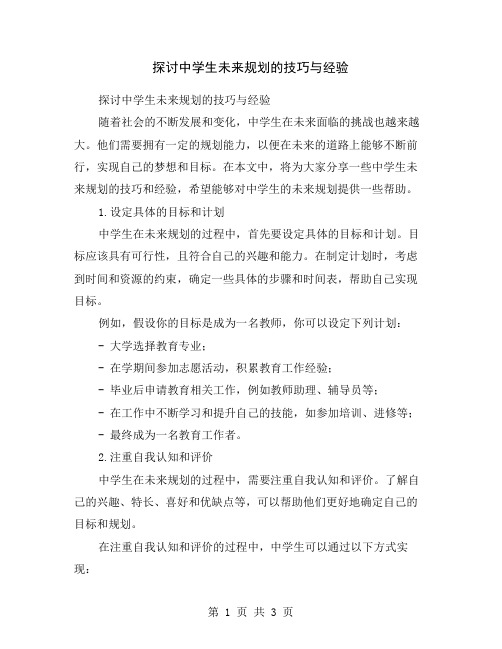 探讨中学生未来规划的技巧与经验

探讨中学生未来规划的技巧与经验

随着社会的不断发展和变化，中学生在未来面临的挑战也越来越大。他们需要拥有一定的规划能力，以便在未来的道路上能够不断前行，实现自己的梦想和目标。在本文中，将为大家分享一些中学生未来规划的技巧和经验，希望能够对中学生的未来规划提供一些帮助。

1.设定具体的目标和计划

中学生在未来规划的过程中，首先要设定具体的目标和计划。目标应该具有可行性，且符合自己的兴趣和能力。在制定计划时，考虑到时间和资源的约束，确定一些具体的步骤和时间表，帮助自己实现目标。

例如，假设你的目标是成为一名教师，你可以设定下列计划：

- 大学选择教育专业；

- 在学期间参加志愿活动，积累教育工作经验；

- 毕业后申请教育相关工作，例如教师助理、辅导员等；

- 在工作中不断学习和提升自己的技能，如参加培训、进修等；

- 最终成为一名教育工作者。

2.注重自我认知和评价

中学生在未来规划的过程中，需要注重自我认知和评价。了解自己的兴趣、特长、喜好和优缺点等，可以帮助他们更好地确定自己的目标和规划。

在注重自我认知和评价的过程中，中学生可以通过以下方式实现：

第 1 页 共 3 页